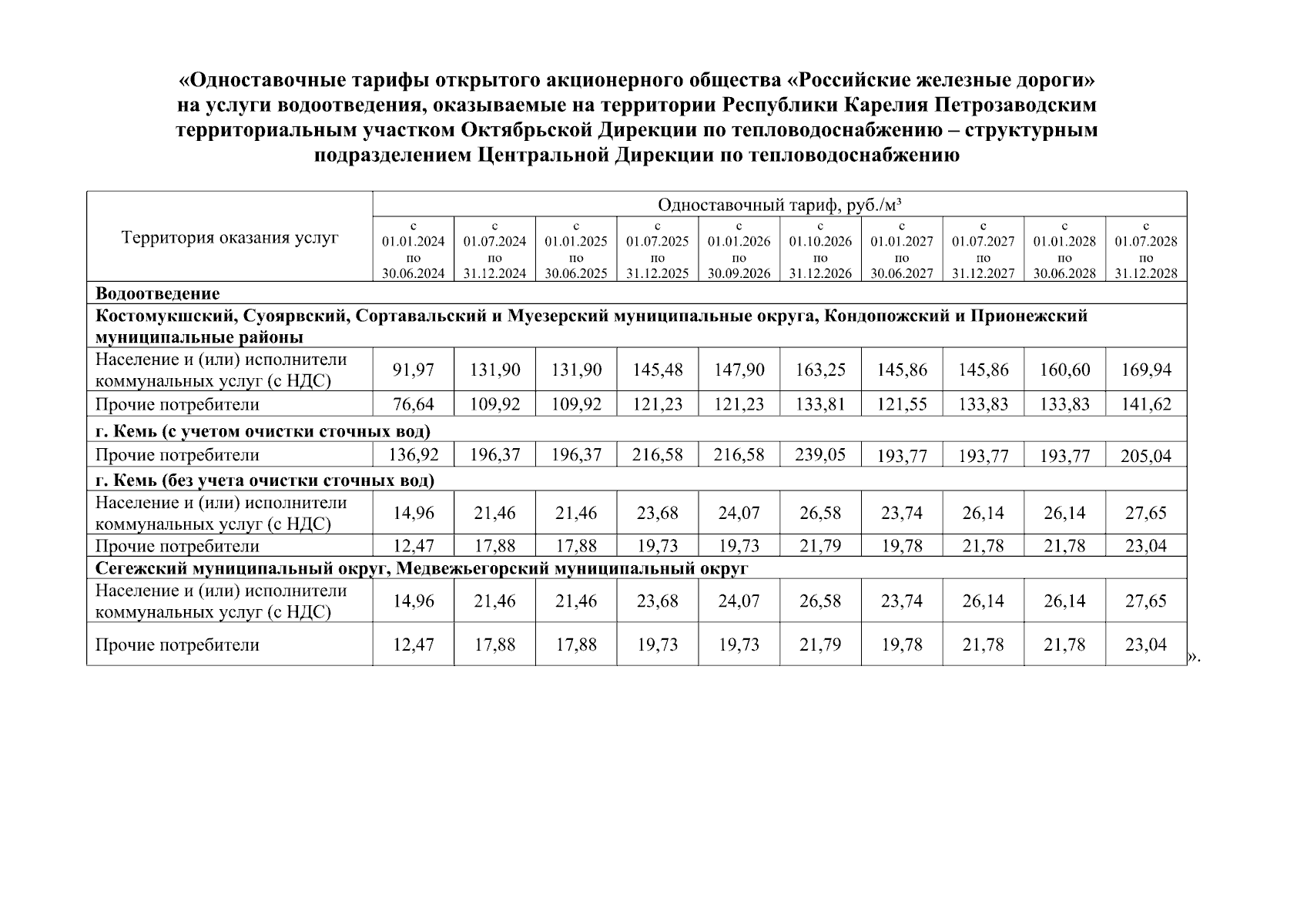 «Одноставочные тарифы открытого акционерного общества «Российские железные дороги» на услуги водоотведения, оказываемые на территории Республики Карелия Петрозаводским территориальным участком Октябрьской Дирекции по тепловодоснабжению – структурным подразделением Центральной Дирекции по тепловодоснабжению

| Территория оказания услуг | Одноставочный тариф, руб./м³ | | | | | | | | | |
|---|---|---|---|---|---|---|---|---|---|---|
| | с 01.01.2024 по 30.06.2024 | с 01.07.2024 по 31.12.2024 | с 01.01.2025 по 30.06.2025 | с 01.07.2025 по 31.12.2025 | с 01.01.2026 по 30.09.2026 | с 01.10.2026 по 31.12.2026 | с 01.01.2027 по 30.06.2027 | с 01.07.2027 по 31.12.2027 | с 01.01.2028 по 30.06.2028 | с 01.07.2028 по 31.12.2028 |
| Водоотведение | | | | | | | | | | |
| Костомукшский, Суоярвский, Сортавальский и Муезерский муниципальные округа, Кондопожский и Прионежский муниципальные районы | | | | | | | | | | |
| Население и (или) исполнители коммунальных услуг (с НДС) | 91,97 | 131,90 | 131,90 | 145,48 | 147,90 | 163,25 | 145,86 | 145,86 | 160,60 | 169,94 |
| Прочие потребители | 76,64 | 109,92 | 109,92 | 121,23 | 121,23 | 133,81 | 121,55 | 133,83 | 133,83 | 141,62 |
| г. Кемь (с учетом очистки сточных вод) | | | | | | | | | | |
| Прочие потребители | 136,92 | 196,37 | 196,37 | 216,58 | 216,58 | 239,05 | 193,77 | 193,77 | 193,77 | 205,04 |
| г. Кемь (без учета очистки сточных вод) | | | | | | | | | | |
| Население и (или) исполнители коммунальных услуг (с НДС) | 14,96 | 21,46 | 21,46 | 23,68 | 24,07 | 26,58 | 23,74 | 26,14 | 26,14 | 27,65 |
| Прочие потребители | 12,47 | 17,88 | 17,88 | 19,73 | 19,73 | 21,79 | 19,78 | 21,78 | 21,78 | 23,04 |
| Сегежский муниципальный округ, Медвежьегорский муниципальный округ | | | | | | | | | | |
| Население и (или) исполнители коммунальных услуг (с НДС) | 14,96 | 21,46 | 21,46 | 23,68 | 24,07 | 26,58 | 23,74 | 26,14 | 26,14 | 27,65 |
| Прочие потребители | 12,47 | 17,88 | 17,88 | 19,73 | 19,73 | 21,79 | 19,78 | 21,78 | 21,78 | 23,04 |

».